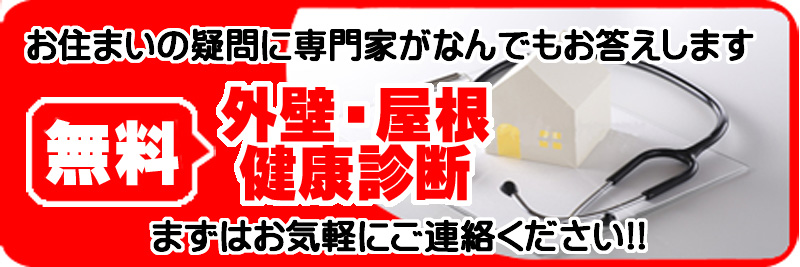 お住まいの疑問に専門家がなんでもお答えします

無料

外壁・屋根
健康診断

まずはお気軽にご連絡ください!!